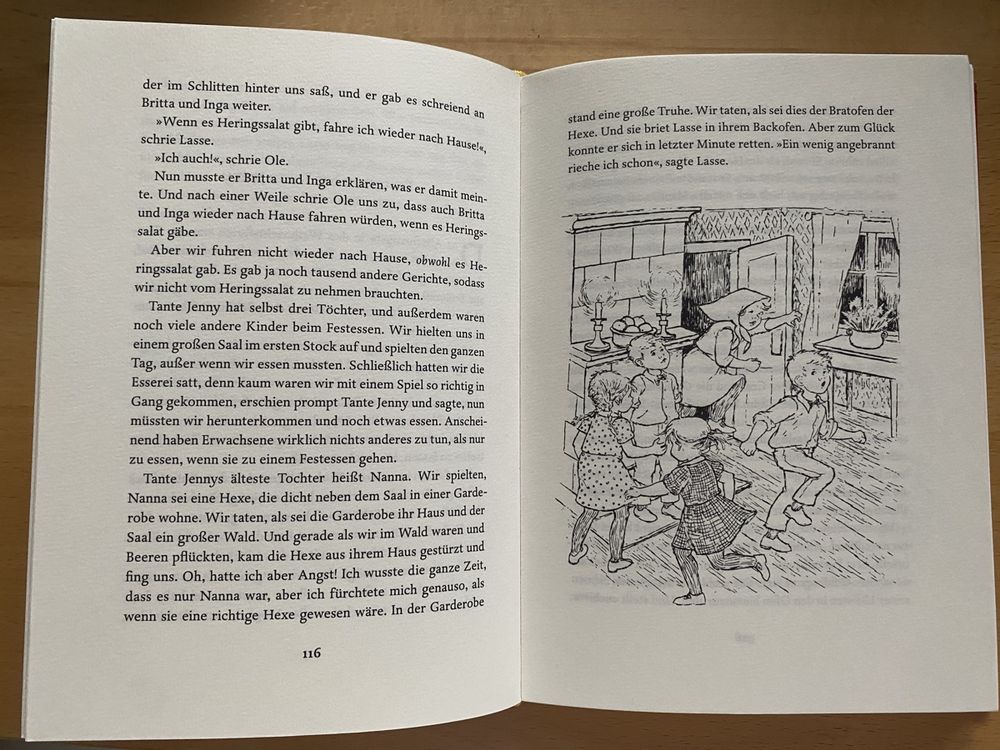 der im Schlitten hinter uns saß, und er gab es schreiend an Britta und Inga weiter.

»Wenn es Heringssalat gibt, fahre ich wieder nach Hause!«, schrie Lasse.

»Ich auch!«, schrie Ole.

Nun musste er Britta und Inga erklären, was er damit meinte. Und nach einer Weile schrie Ole uns zu, dass auch Britta und Inga wieder nach Hause fahren würden, wenn es Heringssalat gäbe.

Aber wir fuhren nicht wieder nach Hause, obwohl es Heringssalat gab. Es gab ja noch tausend andere Gerichte, sodass wir nicht vom Heringssalat zu nehmen brauchten.

Tante Jenny hat selbst drei Töchter, und außerdem waren noch viele andere Kinder beim Festessen. Wir hielten uns in einem großen Saal im ersten Stock auf und spielten den ganzen Tag, außer wenn wir essen mussten. Schließlich hatten wir die Esserei satt, denn kaum waren wir mit einem Spiel so richtig in Gang gekommen, erschien prompt Tante Jenny und sagte, nun müssten wir herunterkommen und noch etwas essen. Anscheinend haben Erwachsene wirklich nichts anderes zu tun, als nur zu essen, wenn sie zu einem Festessen gehen.

Tante Jennys älteste Tochter heißt Nanna. Wir spielten, Nanna sei eine Hexe, die dicht neben dem Saal in einer Garderobe wohne. Wir taten, als sei die Garderobe ihr Haus und der Saal ein großer Wald. Und gerade als wir im Wald waren und Beeren pflückten, kam die Hexe aus ihrem Haus gestürzt und fing uns. Oh, hatte ich aber Angst! Ich wusste die ganze Zeit, dass es nur Nanna war, aber ich fürchtete mich genauso, als wenn sie eine richtige Hexe gewesen wäre. In der Garderobe

116

stand eine große Truhe. Wir taten, als sei dies der Bratofen der Hexe. Und sie briet Lasse in ihrem Backofen. Aber zum Glück konnte er sich in letzter Minute retten. »Ein wenig angebrannt rieche ich schon«, sagte Lasse.